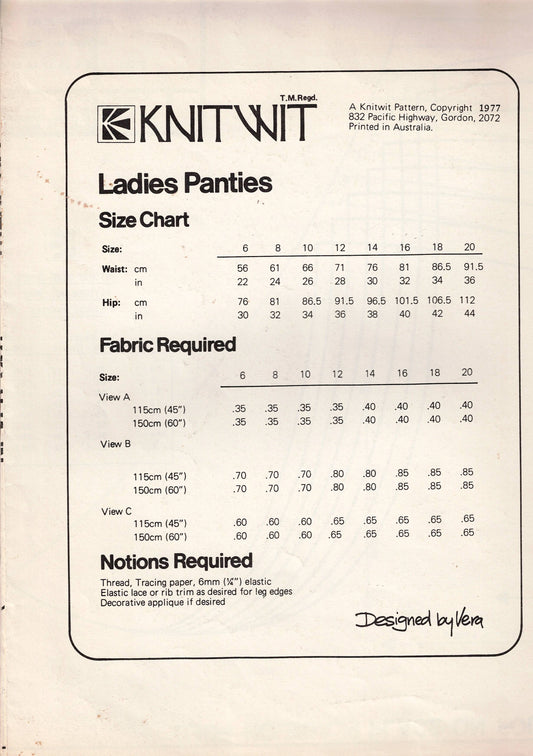 KNITWIT T.M.Regd.

A Knitwit Pattern, Copyright 1977
832 Pacific Highway, Gordon, 2072
Printed in Australia.

Ladies Panties

Size Chart

| Size: | | 6 | 8 | 10 | 12 | 14 | 16 | 18 | 20 |
|---|---|---|---|---|---|---|---|---|---|
| Waist: | cm | 56 | 61 | 66 | 71 | 76 | 81 | 86.5 | 91.5 |
| | in | 22 | 24 | 26 | 28 | 30 | 32 | 34 | 36 |
| Hip: | cm | 76 | 81 | 86.5 | 91.5 | 96.5 | 101.5 | 106.5 | 112 |
| | in | 30 | 32 | 34 | 36 | 38 | 40 | 42 | 44 |

Fabric Required

| Size: | 6 | 8 | 10 | 12 | 14 | 16 | 18 | 20 |
|---|---|---|---|---|---|---|---|---|
| View A | | | | | | | | |
| 115cm (45") | .35 | .35 | .35 | .35 | .40 | .40 | .40 | .40 |
| 150cm (60") | .35 | .35 | .35 | .35 | .40 | .40 | .40 | .40 |
| View B | | | | | | | | |
| 115cm (45") | .70 | .70 | .70 | .80 | .80 | .85 | .85 | .85 |
| 150cm (60") | .70 | .70 | .70 | .80 | .80 | .85 | .85 | .85 |
| View C | | | | | | | | |
| 115cm (45") | .60 | .60 | .60 | .65 | .65 | .65 | .65 | .65 |
| 150cm (60") | .60 | .60 | .60 | .65 | .65 | .65 | .65 | .65 |

Notions Required

Thread, Tracing paper, 6mm (¼") elastic
Elastic lace or rib trim as desired for leg edges
Decorative applique if desired

Designed by Vera